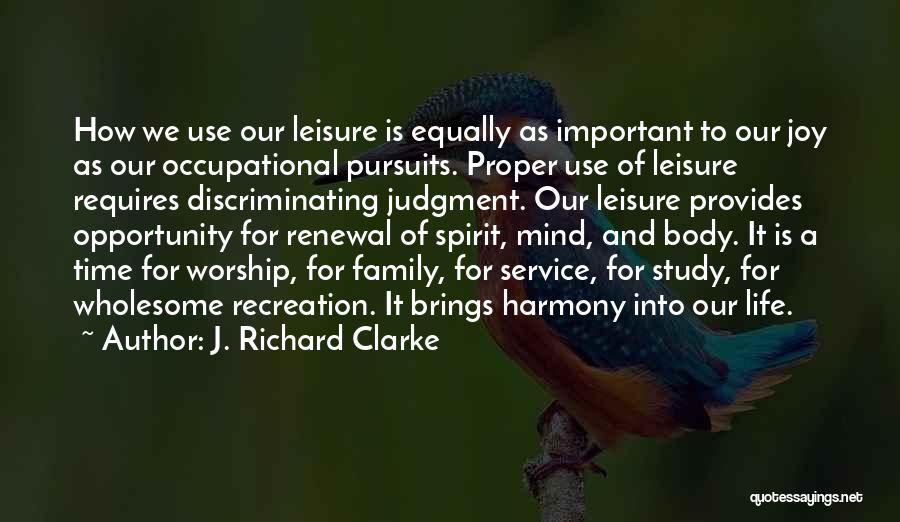 How we use our leisure is equally as important to our joy as our occupational pursuits. Proper use of leisure requires discriminating judgment. Our leisure provides opportunity for renewal of spirit, mind, and body. It is a time for worship, for family, for service, for study, for wholesome recreation. It brings harmony into our life.
~ Author: J. Richard Clarke

quotessayings.net